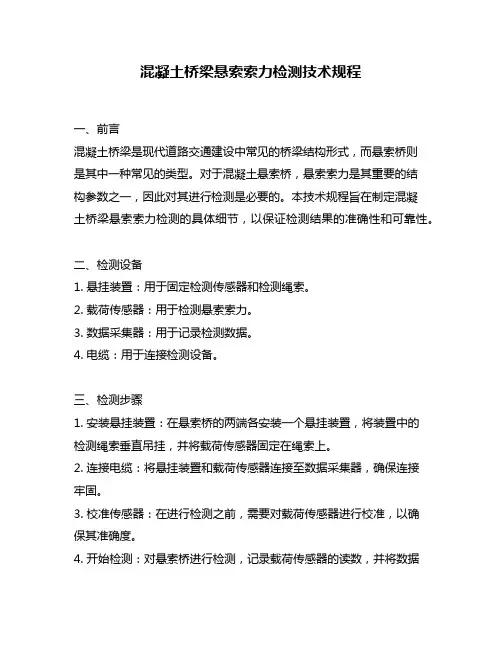 混凝土桥梁悬索索力检测技术规程

一、前言

混凝土桥梁是现代道路交通建设中常见的桥梁结构形式，而悬索桥则是其中一种常见的类型。对于混凝土悬索桥，悬索索力是其重要的结构参数之一，因此对其进行检测是必要的。本技术规程旨在制定混凝土桥梁悬索索力检测的具体细节，以保证检测结果的准确性和可靠性。

二、检测设备

1. 悬挂装置：用于固定检测传感器和检测绳索。

2. 载荷传感器：用于检测悬索索力。

3. 数据采集器：用于记录检测数据。

4. 电缆：用于连接检测设备。

三、检测步骤

1. 安装悬挂装置：在悬索桥的两端各安装一个悬挂装置，将装置中的检测绳索垂直吊挂，并将载荷传感器固定在绳索上。

2. 连接电缆：将悬挂装置和载荷传感器连接至数据采集器，确保连接牢固。

3. 校准传感器：在进行检测之前，需要对载荷传感器进行校准，以确保其准确度。

4. 开始检测：对悬索桥进行检测，记录载荷传感器的读数，并将数据